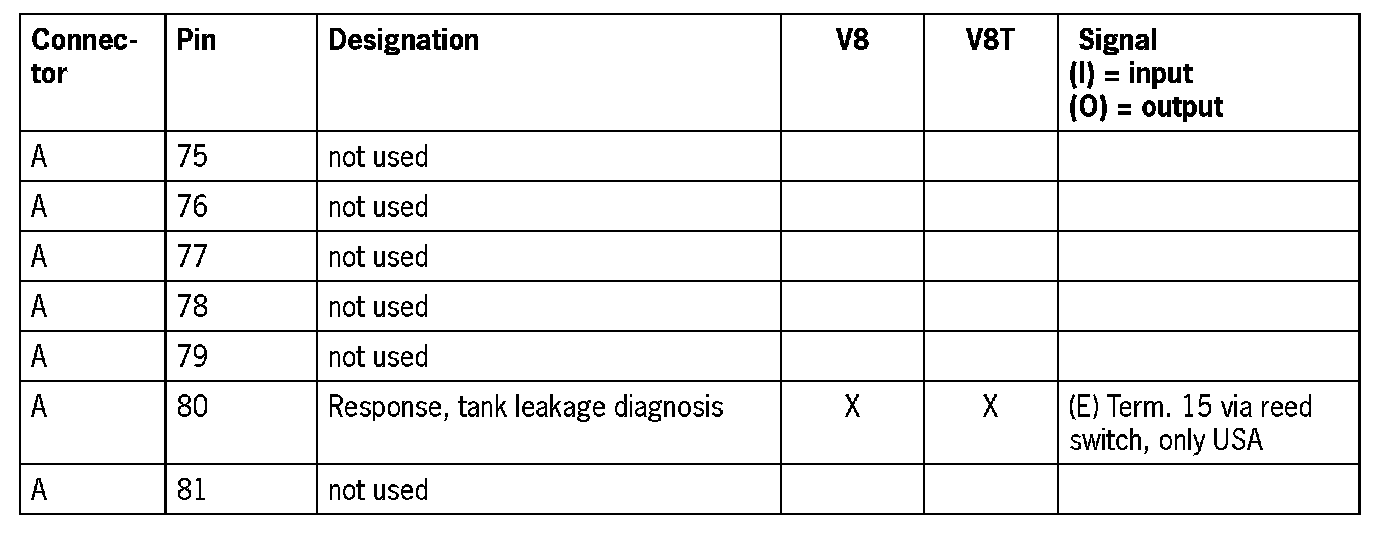 | Connector | Pin | Designation | V8 | V8T | Signal (I) = input (O) = output |
|---|---|---|---|---|---|
| A | 75 | not used | | | |
| A | 76 | not used | | | |
| A | 77 | not used | | | |
| A | 78 | not used | | | |
| A | 79 | not used | | | |
| A | 80 | Response, tank leakage diagnosis | X | X | (E) Term. 15 via reed switch, only USA |
| A | 81 | not used | | | |